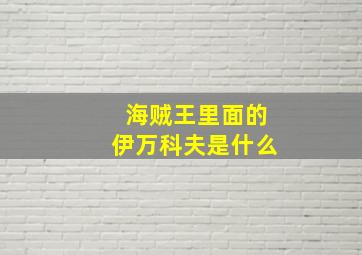 海贼王里面的
伊万科夫是什么